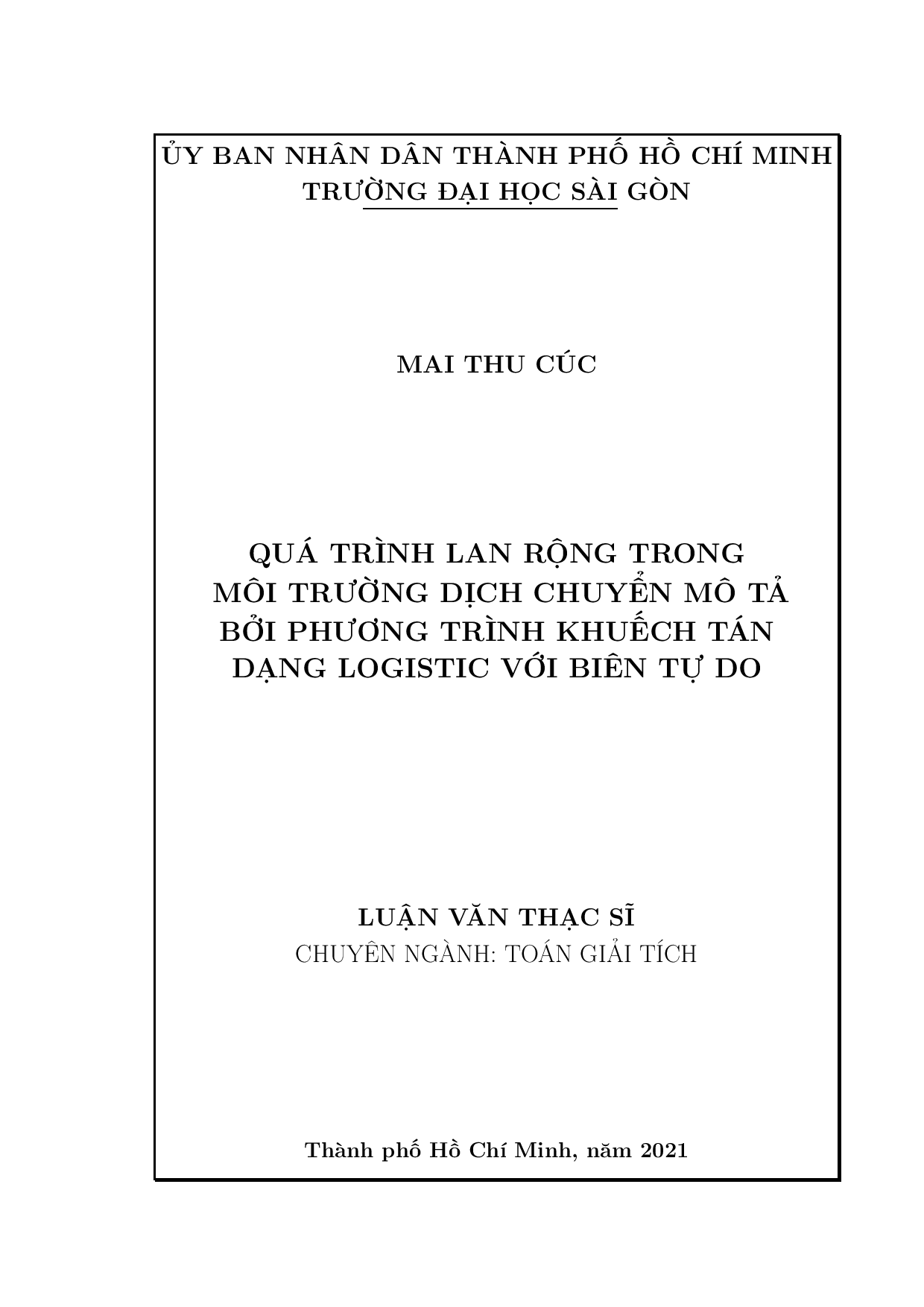 ỦY BAN NHÂN DÂN THÀNH PHỐ HỒ CHÍ MINH
TRƯỜNG ĐẠI HỌC SÀI GÒN

MAI THU CÚC

QUÁ TRÌNH LAN RỘNG TRONG MÔI TRƯỜNG DỊCH CHUYỂN MÔ TẢ BỞI PHƯƠNG TRÌNH KHUẾCH TÁN DẠNG LOGISTIC VỚI BIÊN TỰ DO

LUẬN VĂN THẠC SĨ
CHUYÊN NGÀNH: TOÁN GIẢI TÍCH

Thành phố Hồ Chí Minh, năm 2021